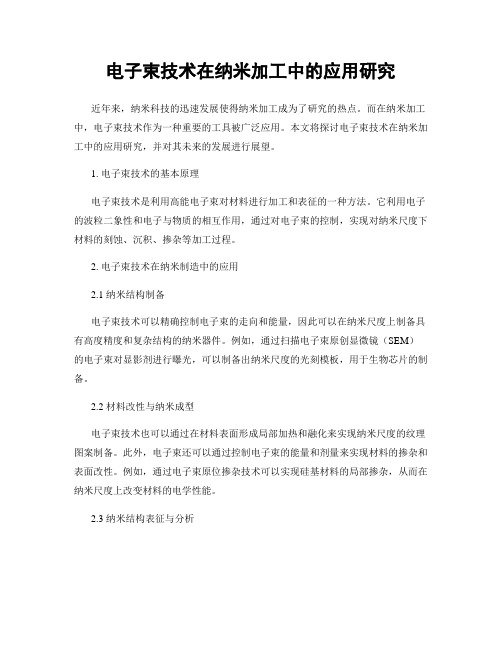 电子束技术在纳米加工中的应用研究

近年来，纳米科技的迅速发展使得纳米加工成为了研究的热点。而在纳米加工中，电子束技术作为一种重要的工具被广泛应用。本文将探讨电子束技术在纳米加工中的应用研究，并对其未来的发展进行展望。

1. 电子束技术的基本原理

电子束技术是利用高能电子束对材料进行加工和表征的一种方法。它利用电子的波粒二象性和电子与物质的相互作用，通过对电子束的控制，实现对纳米尺度下材料的刻蚀、沉积、掺杂等加工过程。

2. 电子束技术在纳米制造中的应用

2.1 纳米结构制备

电子束技术可以精确控制电子束的走向和能量，因此可以在纳米尺度上制备具有高度精度和复杂结构的纳米器件。例如，通过扫描电子束原创显微镜（SEM）的电子束对显影剂进行曝光，可以制备出纳米尺度的光刻模板，用于生物芯片的制备。

2.2 材料改性与纳米成型

电子束技术也可以通过在材料表面形成局部加热和融化来实现纳米尺度的纹理图案制备。此外，电子束还可以通过控制电子束的能量和剂量来实现材料的掺杂和表面改性。例如，通过电子束原位掺杂技术可以实现硅基材料的局部掺杂，从而在纳米尺度上改变材料的电学性能。

2.3 纳米结构表征与分析